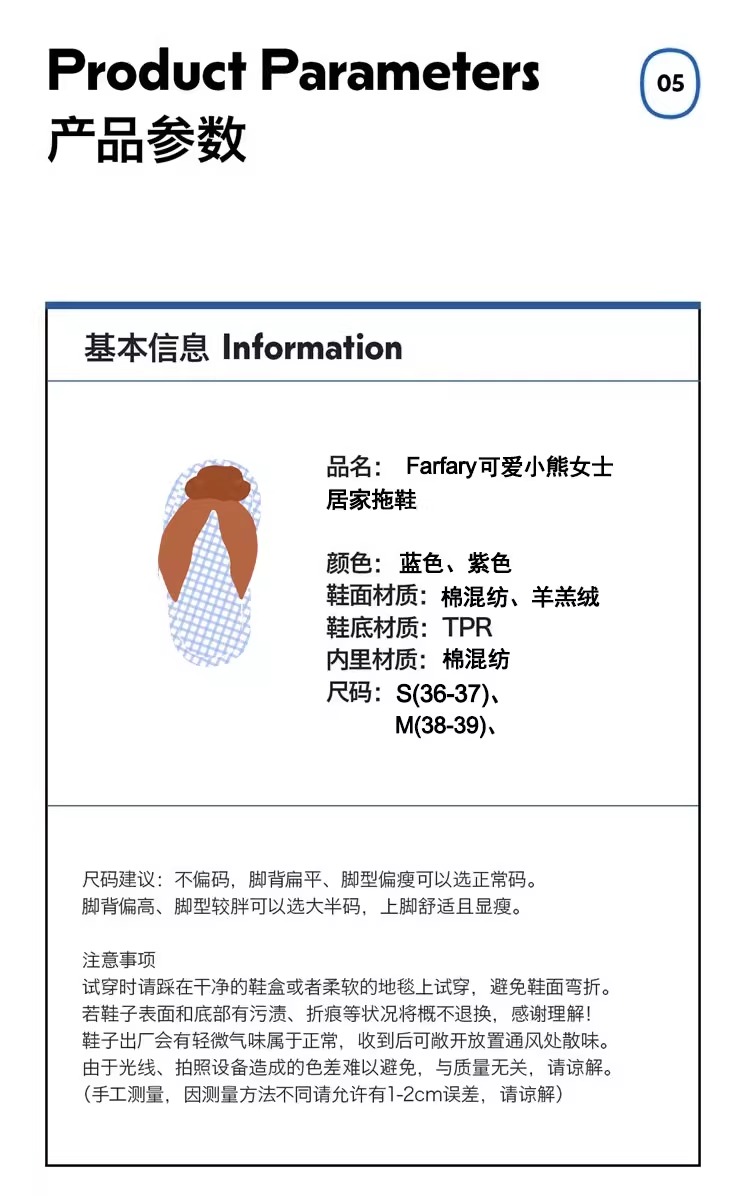 Product Parameters
产品参数

05

基本信息 Information

品名： Farfary可爱小熊女士居家拖鞋

颜色：蓝色、紫色
鞋面材质：棉混纺、羊羔绒
鞋底材质：TPR
内里材质：棉混纺
尺码：S(36-37)、
M(38-39)、

尺码建议：不偏码，脚背扁平、脚型偏瘦可以选正常码。
脚背偏高、脚型较胖可以选大半码，上脚舒适且显瘦。

注意事项
试穿时请踩在干净的鞋盒或者柔软的地毯上试穿，避免鞋面弯折。
若鞋子表面和底部有污渍、折痕等状况将概不退换，感谢理解！
鞋子出厂会有轻微气味属于正常，收到后可敞开放置通风处散味。
由于光线、拍照设备造成的色差难以避免，与质量无关，请谅解。
（手工测量，因测量方法不同请允许有1-2cm误差，请谅解）